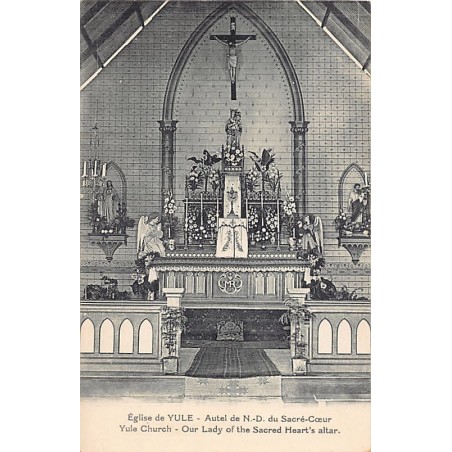 Église de YULE - Autel de N.-D. du Sacré-Cœur
Yule Church - Our Lady of the Sacred Heart's altar.